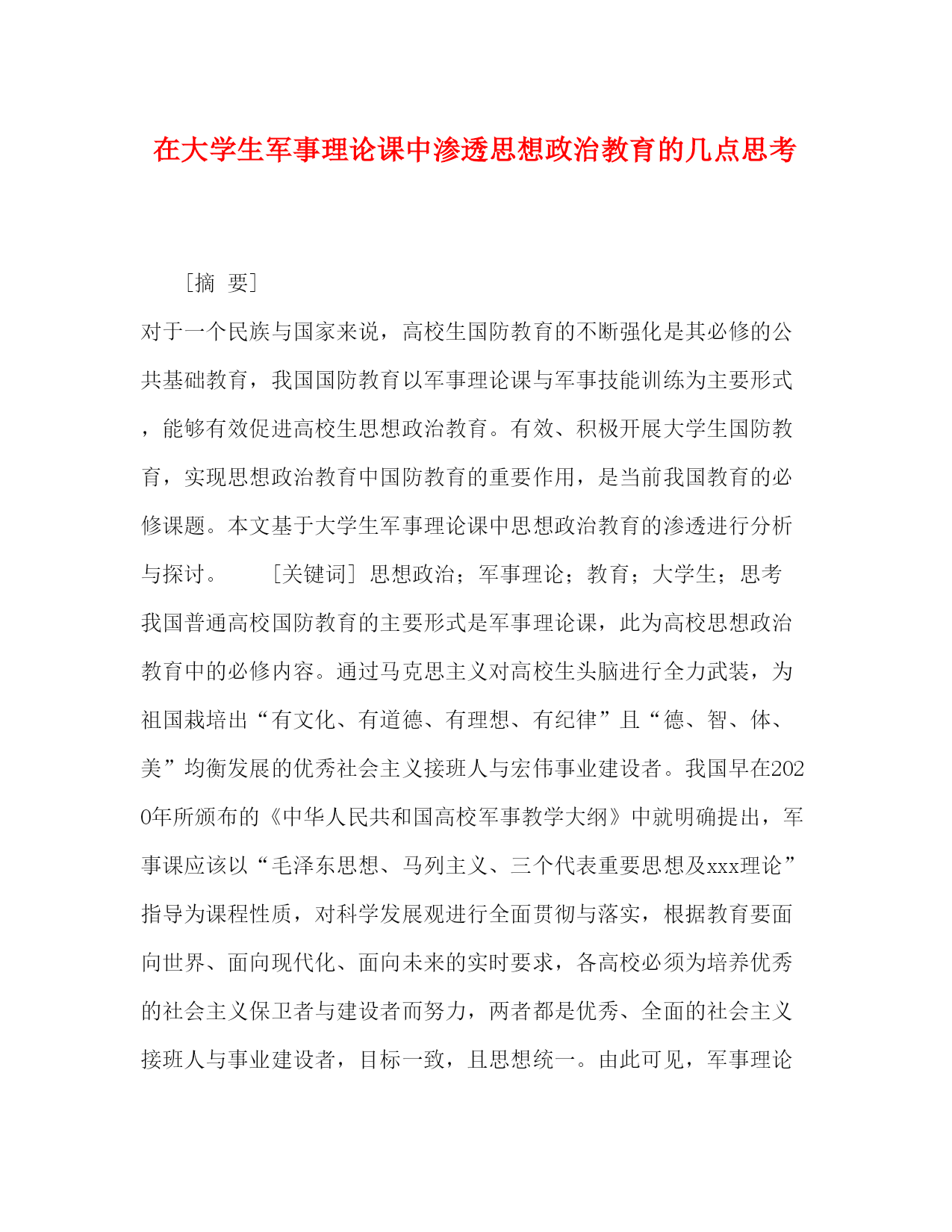 在大学生军事理论课中渗透思想政治教育的几点思考

［摘 要］

对于一个民族与国家来说，高校生国防教育的不断强化是其必修的公共基础教育，我国国防教育以军事理论课与军事技能训练为主要形式，能够有效促进高校生思想政治教育。有效、积极开展大学生国防教育，实现思想政治教育中国防教育的重要作用，是当前我国教育的必修课题。本文基于大学生军事理论课中思想政治教育的渗透进行分析与探讨。 ［关键词］思想政治；军事理论；教育；大学生；思考

我国普通高校国防教育的主要形式是军事理论课，此为高校思想政治教育中的必修内容。通过马克思主义对高校生头脑进行全力武装，为祖国栽培出“有文化、有道德、有理想、有纪律”且“德、智、体、美”均衡发展的优秀社会主义接班人与宏伟事业建设者。我国早在2020年所颁布的《中华人民共和国高校军事教学大纲》中就明确提出，军事课应该以“毛泽东思想、马列主义、三个代表重要思想及xxx理论”指导为课程性质，对科学发展观进行全面贯彻与落实，根据教育要面向世界、面向现代化、面向未来的实时要求，各高校必须为培养优秀的社会主义保卫者与建设者而努力，两者都是优秀、全面的社会主义接班人与事业建设者，目标一致，且思想统一。由此可见，军事理论